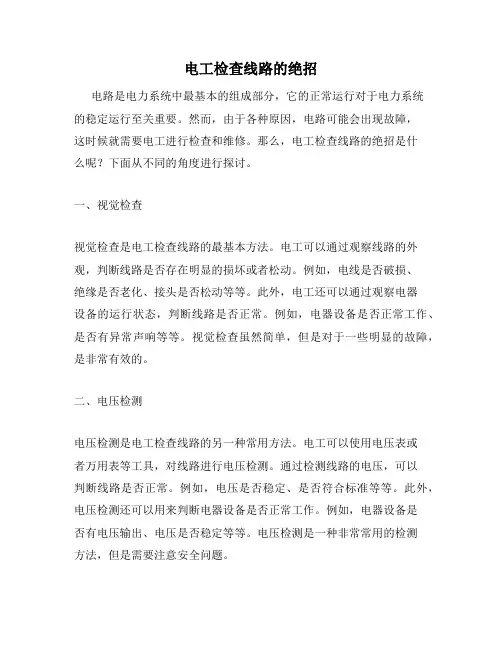 电工检查线路的绝招

电路是电力系统中最基本的组成部分，它的正常运行对于电力系统的稳定运行至关重要。然而，由于各种原因，电路可能会出现故障，这时候就需要电工进行检查和维修。那么，电工检查线路的绝招是什么呢？下面从不同的角度进行探讨。

一、视觉检查

视觉检查是电工检查线路的最基本方法。电工可以通过观察线路的外观，判断线路是否存在明显的损坏或者松动。例如，电线是否破损、绝缘是否老化、接头是否松动等等。此外，电工还可以通过观察电器设备的运行状态，判断线路是否正常。例如，电器设备是否正常工作、是否有异常声响等等。视觉检查虽然简单，但是对于一些明显的故障，是非常有效的。

二、电压检测

电压检测是电工检查线路的另一种常用方法。电工可以使用电压表或者万用表等工具，对线路进行电压检测。通过检测线路的电压，可以判断线路是否正常。例如，电压是否稳定、是否符合标准等等。此外，电压检测还可以用来判断电器设备是否正常工作。例如，电器设备是否有电压输出、电压是否稳定等等。电压检测是一种非常常用的检测方法，但是需要注意安全问题。